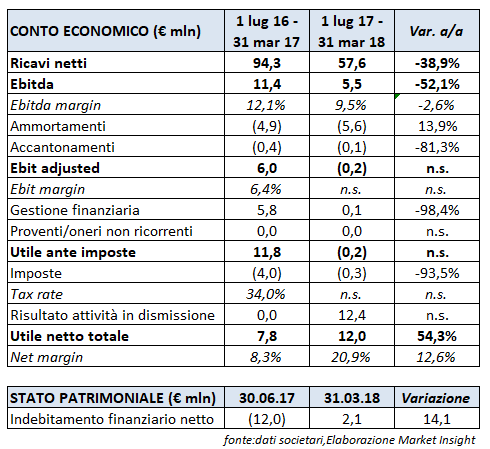 | CONTO ECONOMICO (€ mln) | 1 lug 16 - 31 mar 17 | 1 lug 17 - 31 mar 18 | Var. a/a |
|---|---|---|---|
| Ricavi netti | 94,3 | 57,6 | -38,9% |
| Ebitda | 11,4 | 5,5 | -52,1% |
| Ebitda margin | 12,1% | 9,5% | -2,6% |
| Ammortamenti | (4,9) | (5,6) | 13,9% |
| Accantonamenti | (0,4) | (0,1) | -81,3% |
| Ebit adjusted | 6,0 | (0,2) | n.s. |
| Ebit margin | 6,4% | n.s. | n.s. |
| Gestione finanziaria | 5,8 | 0,1 | -98,4% |
| Proventi/oneri non ricorrenti | 0,0 | 0,0 | n.s. |
| Utile ante imposte | 11,8 | (0,2) | n.s. |
| Imposte | (4,0) | (0,3) | -93,5% |
| Tax rate | 34,0% | n.s. | n.s. |
| Risultato attività in dismissione | 0,0 | 12,4 | n.s. |
| Utile netto totale | 7,8 | 12,0 | 54,3% |
| Net margin | 8,3% | 20,9% | 12,6% |

| STATO PATRIMONIALE (€ mln) | 30.06.17 | 31.03.18 | Variazione |
|---|---|---|---|
| Indebitamento finanziario netto | (12,0) | 2,1 | 14,1 |

fonte:dati societari,Elaborazione Market Insight